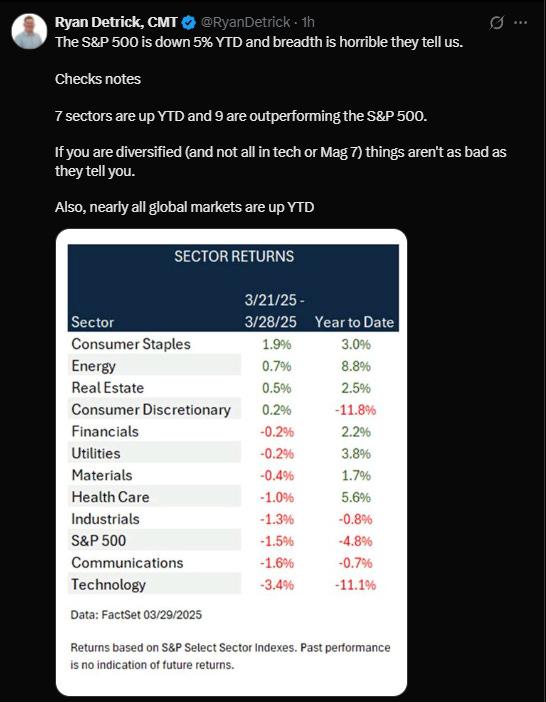 Ryan Detrick, CMT @RyanDetrick · 1h

The S&P 500 is down 5% YTD and breadth is horrible they tell us.

Checks notes

7 sectors are up YTD and 9 are outperforming the S&P 500.

If you are diversified (and not all in tech or Mag 7) things aren't as bad as they tell you.

Also, nearly all global markets are up YTD

SECTOR RETURNS

| Sector | 3/21/25 - 3/28/25 | Year to Date |
|---|---|---|
| Consumer Staples | 1.9% | 3.0% |
| Energy | 0.7% | 8.8% |
| Real Estate | 0.5% | 2.5% |
| Consumer Discretionary | 0.2% | -11.8% |
| Financials | -0.2% | 2.2% |
| Utilities | -0.2% | 3.8% |
| Materials | -0.4% | 1.7% |
| Health Care | -1.0% | 5.6% |
| Industrials | -1.3% | -0.8% |
| S&P 500 | -1.5% | -4.8% |
| Communications | -1.6% | -0.7% |
| Technology | -3.4% | -11.1% |

Data: FactSet 03/29/2025

Returns based on S&P Select Sector Indexes. Past performance is no indication of future returns.